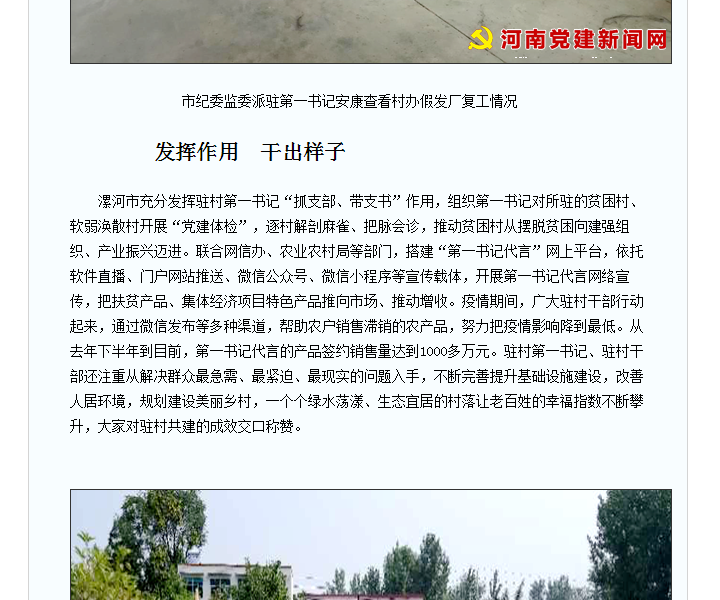 河南党建新闻网

市纪委监委派驻第一书记安康查看村办假发厂复工情况

发挥作用　干出样子

漯河市充分发挥驻村第一书记“抓支部、带支书”作用，组织第一书记对所驻的贫困村、软弱涣散村开展“党建体检”，逐村解剖麻雀、把脉会诊，推动贫困村从摆脱贫困向建强组织、产业振兴迈进。联合网信办、农业农村局等部门，搭建“第一书记代言”网上平台，依托软件直播、门户网站推送、微信公众号、微信小程序等宣传载体，开展第一书记代言网络宣传，把扶贫产品、集体经济项目特色产品推向市场、推动增收。疫情期间，广大驻村干部行动起来，通过微信发布等多种渠道，帮助农户销售滞销的农产品，努力把疫情影响降到最低。从去年下半年到目前，第一书记代言的产品签约销售量达到1000多万元。驻村第一书记、驻村干部还注重从解决群众最急需、最紧迫、最现实的问题入手，不断完善提升基础设施建设，改善人居环境，规划建设美丽乡村，一个个绿水荡漾、生态宜居的村落让老百姓的幸福指数不断攀升，大家对驻村共建的成效交口称赞。